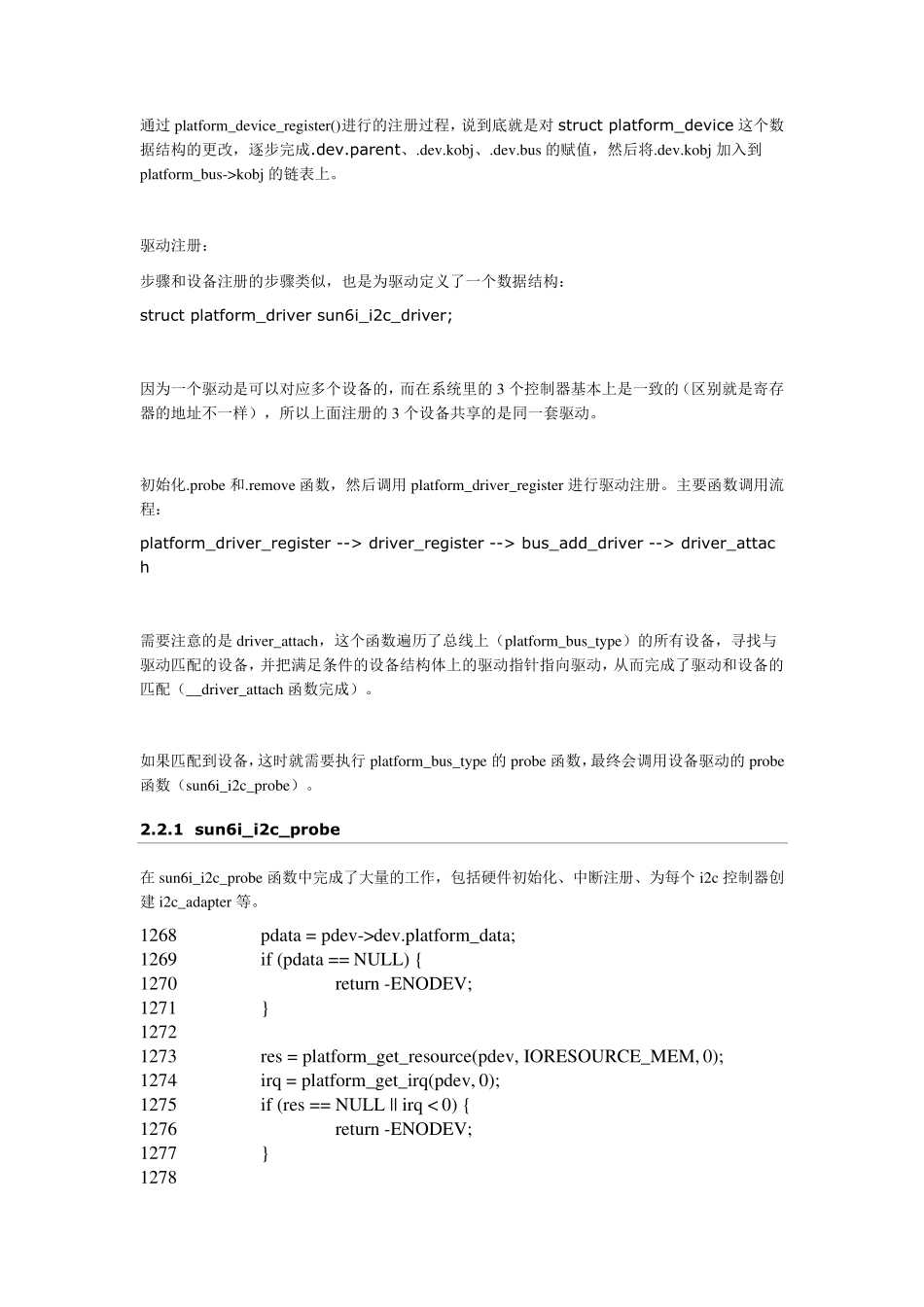 通过platform_device_register()进行的注册过程，说到底就是对struct platform_device这个数据结构的更改，逐步完成.dev.parent、.dev.kobj、.dev.bus的赋值，然后将.dev.kobj加入到platform_bus->kobj的链表上。

驱动注册：

步骤和设备注册的步骤类似，也是为驱动定义了一个数据结构：

struct platform_driver sun6i_i2c_driver;

因为一个驱动是可以对应多个设备的，而在系统里的3个控制器基本上是一致的（区别就是寄存器的地址不一样），所以上面注册的3个设备共享的是同一套驱动。

初始化.probe和.remove函数，然后调用platform_driver_register进行驱动注册。主要函数调用流程：

platform_driver_register --> driver_register --> bus_add_driver --> driver_attach

需要注意的是driver_attach，这个函数遍历了总线上（platform_bus_type）的所有设备，寻找与驱动匹配的设备，并把满足条件的设备结构体上的驱动指针指向驱动，从而完成了驱动和设备的匹配（__driver_attach函数完成）。

如果匹配到设备，这时就需要执行platform_bus_type的probe函数，最终会调用设备驱动的probe函数（sun6i_i2c_probe）。

2.2.1 sun6i_i2c_probe

在sun6i_i2c_probe函数中完成了大量的工作，包括硬件初始化、中断注册、为每个i2c控制器创建i2c_adapter等。

1268 pdata = pdev->dev.platform_data;
1269 if (pdata == NULL) {
1270 return -ENODEV;
1271 }
1272
1273 res = platform_get_resource(pdev, IORESOURCE_MEM, 0);
1274 irq = platform_get_irq(pdev, 0);
1275 if (res == NULL || irq < 0) {
1276 return -ENODEV;
1277 }
1278